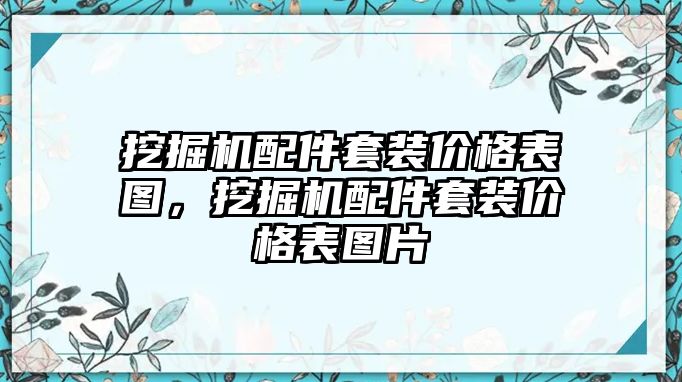 挖掘机配件套装价格表图，挖掘机配件套装价格表图片